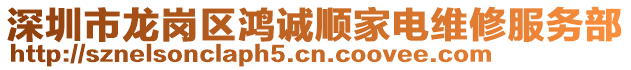 深圳市龙岗区鸿诚顺家电维修服务部
http://sznelsonclaph5.cn.coovee.com